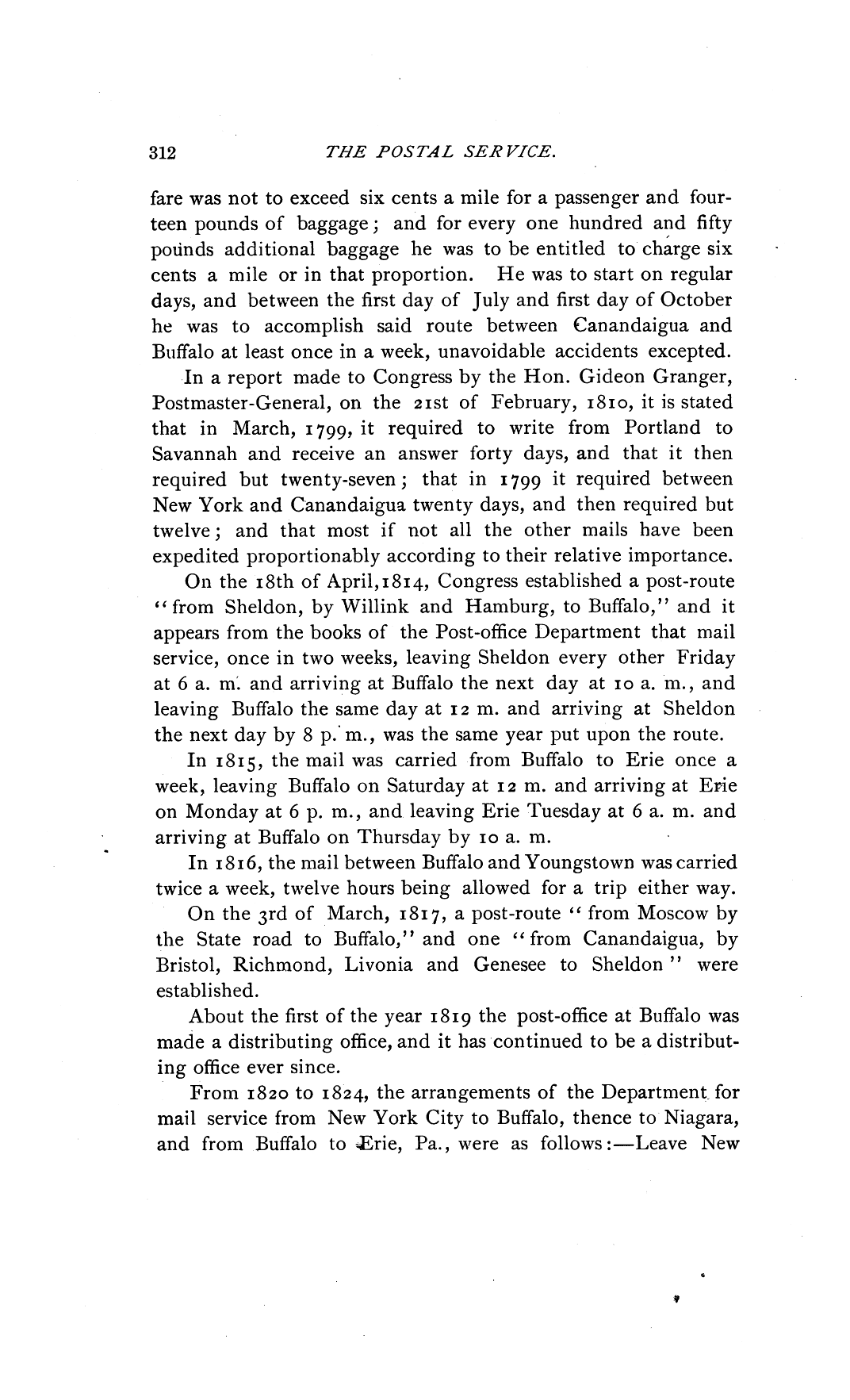 312 THE POSTAL SERVICE.

fare was not to exceed six cents a mile for a passenger and fourteen pounds of baggage; and for every one hundred and fifty pounds additional baggage he was to be entitled to charge six cents a mile or in that proportion. He was to start on regular days, and between the first day of July and first day of October he was to accomplish said route between Canandaigua and Buffalo at least once in a week, unavoidable accidents excepted.

In a report made to Congress by the Hon. Gideon Granger, Postmaster-General, on the 21st of February, 1810, it is stated that in March, 1799, it required to write from Portland to Savannah and receive an answer forty days, and that it then required but twenty-seven; that in 1799 it required between New York and Canandaigua twenty days, and then required but twelve; and that most if not all the other mails have been expedited proportionably according to their relative importance.

On the 18th of April, 1814, Congress established a post-route "from Sheldon, by Willink and Hamburg, to Buffalo," and it appears from the books of the Post-office Department that mail service, once in two weeks, leaving Sheldon every other Friday at 6 a. m. and arriving at Buffalo the next day at 10 a. m., and leaving Buffalo the same day at 12 m. and arriving at Sheldon the next day by 8 p. m., was the same year put upon the route.

In 1815, the mail was carried from Buffalo to Erie once a week, leaving Buffalo on Saturday at 12 m. and arriving at Erie on Monday at 6 p. m., and leaving Erie Tuesday at 6 a. m. and arriving at Buffalo on Thursday by 10 a. m.

In 1816, the mail between Buffalo and Youngstown was carried twice a week, twelve hours being allowed for a trip either way.

On the 3rd of March, 1817, a post-route "from Moscow by the State road to Buffalo," and one "from Canandaigua, by Bristol, Richmond, Livonia and Genesee to Sheldon" were established.

About the first of the year 1819 the post-office at Buffalo was made a distributing office, and it has continued to be a distributing office ever since.

From 1820 to 1824, the arrangements of the Department for mail service from New York City to Buffalo, thence to Niagara, and from Buffalo to Erie, Pa., were as follows:—Leave New